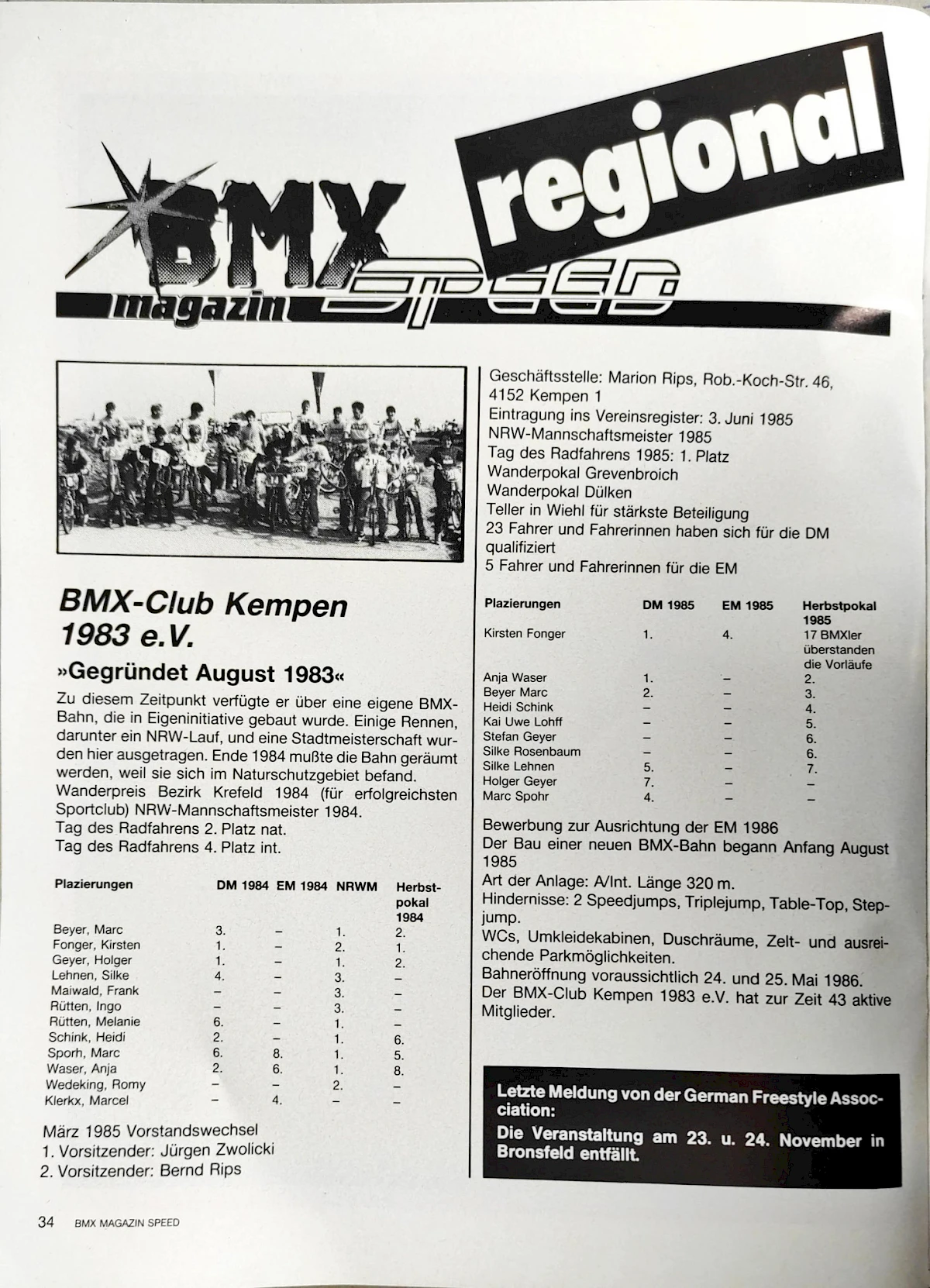 BMX magazin SPEED regional

BMX-Club Kempen 1983 e.V.

»Gegründet August 1983«

Zu diesem Zeitpunkt verfügte er über eine eigene BMX-Bahn, die in Eigeninitiative gebaut wurde. Einige Rennen, darunter ein NRW-Lauf, und eine Stadtmeisterschaft wurden hier ausgetragen. Ende 1984 mußte die Bahn geräumt werden, weil sie sich im Naturschutzgebiet befand.
Wanderpreis Bezirk Krefeld 1984 (für erfolgreichsten Sportclub) NRW-Mannschaftsmeister 1984.
Tag des Radfahrens 2. Platz nat.
Tag des Radfahrens 4. Platz int.

| Plazierungen | DM 1984 | EM 1984 | NRWM | Herbstpokal 1984 |
|---|---|---|---|---|
| Beyer, Marc | 3. | – | 1. | 2. |
| Fonger, Kirsten | 1. | – | 2. | 1. |
| Geyer, Holger | 1. | – | 1. | 2. |
| Lehnen, Silke | 4. | – | 3. | – |
| Maiwald, Frank | – | – | 3. | – |
| Rütten, Ingo | – | – | 3. | – |
| Rütten, Melanie | 6. | – | 1. | – |
| Schink, Heidi | 2. | – | 1. | 6. |
| Sporh, Marc | 6. | 8. | 1. | 5. |
| Waser, Anja | 2. | 6. | 1. | 8. |
| Wedeking, Romy | – | – | 2. | – |
| Klerkx, Marcel | – | 4. | – | – |

März 1985 Vorstandswechsel
1. Vorsitzender: Jürgen Zwolicki
2. Vorsitzender: Bernd Rips

Geschäftsstelle: Marion Rips, Rob.-Koch-Str. 46, 4152 Kempen 1
Eintragung ins Vereinsregister: 3. Juni 1985
NRW-Mannschaftsmeister 1985
Tag des Radfahrens 1985: 1. Platz
Wanderpokal Grevenbroich
Wanderpokal Dülken
Teller in Wiehl für stärkste Beteiligung
23 Fahrer und Fahrerinnen haben sich für die DM qualifiziert
5 Fahrer und Fahrerinnen für die EM

| Plazierungen | DM 1985 | EM 1985 | Herbstpokal 1985 |
|---|---|---|---|
| Kirsten Fonger | 1. | 4. | 17 BMXler überstanden die Vorläufe |
| Anja Waser | 1. | – | 2. |
| Beyer Marc | 2. | – | 3. |
| Heidi Schink | – | – | 4. |
| Kai Uwe Lohff | – | – | 5. |
| Stefan Geyer | – | – | 6. |
| Silke Rosenbaum | – | – | 6. |
| Silke Lehnen | 5. | – | 7. |
| Holger Geyer | 7. | – | – |
| Marc Spohr | 4. | – | – |

Bewerbung zur Ausrichtung der EM 1986
Der Bau einer neuen BMX-Bahn begann Anfang August 1985
Art der Anlage: A/Int. Länge 320 m.
Hindernisse: 2 Speedjumps, Triplejump, Table-Top, Stepjump.
WCs, Umkleidekabinen, Duschräume, Zelt- und ausreichende Parkmöglichkeiten.
Bahneröffnung voraussichtlich 24. und 25. Mai 1986.
Der BMX-Club Kempen 1983 e.V. hat zur Zeit 43 aktive Mitglieder.

Letzte Meldung von der German Freestyle Association:
Die Veranstaltung am 23. u. 24. November in Bronsfeld entfällt.

34 BMX MAGAZIN SPEED